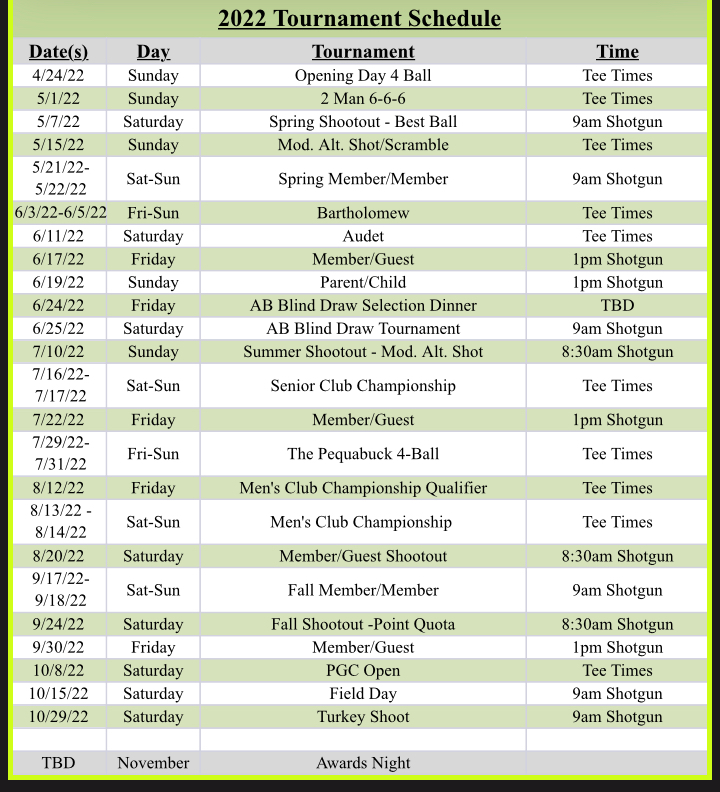 2022 Tournament Schedule

| Date(s) | Day | Tournament | Time |
|---|---|---|---|
| 4/24/22 | Sunday | Opening Day 4 Ball | Tee Times |
| 5/1/22 | Sunday | 2 Man 6-6-6 | Tee Times |
| 5/7/22 | Saturday | Spring Shootout - Best Ball | 9am Shotgun |
| 5/15/22 | Sunday | Mod. Alt. Shot/Scramble | Tee Times |
| 5/21/22-5/22/22 | Sat-Sun | Spring Member/Member | 9am Shotgun |
| 6/3/22-6/5/22 | Fri-Sun | Bartholomew | Tee Times |
| 6/11/22 | Saturday | Audet | Tee Times |
| 6/17/22 | Friday | Member/Guest | 1pm Shotgun |
| 6/19/22 | Sunday | Parent/Child | 1pm Shotgun |
| 6/24/22 | Friday | AB Blind Draw Selection Dinner | TBD |
| 6/25/22 | Saturday | AB Blind Draw Tournament | 9am Shotgun |
| 7/10/22 | Sunday | Summer Shootout - Mod. Alt. Shot | 8:30am Shotgun |
| 7/16/22-7/17/22 | Sat-Sun | Senior Club Championship | Tee Times |
| 7/22/22 | Friday | Member/Guest | 1pm Shotgun |
| 7/29/22-7/31/22 | Fri-Sun | The Pequabuck 4-Ball | Tee Times |
| 8/12/22 | Friday | Men's Club Championship Qualifier | Tee Times |
| 8/13/22 - 8/14/22 | Sat-Sun | Men's Club Championship | Tee Times |
| 8/20/22 | Saturday | Member/Guest Shootout | 8:30am Shotgun |
| 9/17/22-9/18/22 | Sat-Sun | Fall Member/Member | 9am Shotgun |
| 9/24/22 | Saturday | Fall Shootout -Point Quota | 8:30am Shotgun |
| 9/30/22 | Friday | Member/Guest | 1pm Shotgun |
| 10/8/22 | Saturday | PGC Open | Tee Times |
| 10/15/22 | Saturday | Field Day | 9am Shotgun |
| 10/29/22 | Saturday | Turkey Shoot | 9am Shotgun |
| | | | |
| TBD | November | Awards Night | |